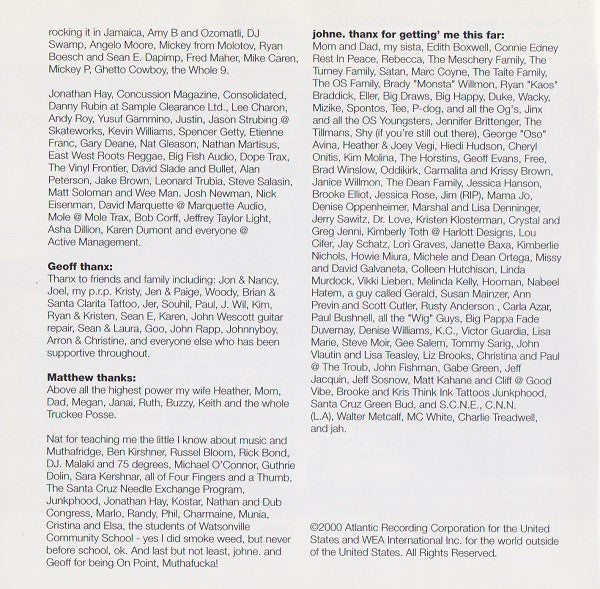 rocking it in Jamaica, Amy B and Ozomatli, DJ Swamp, Angelo Moore, Mickey from Molotov, Ryan Boesch and Sean E. Dapimp, Fred Maher, Mike Caren, Mickey P, Ghetto Cowboy, the Whole 9.

Jonathan Hay, Concussion Magazine, Consolidated, Danny Rubin at Sample Clearance Ltd., Lee Charon, Andy Roy, Yusuf Gammino, Justin, Jason Strubing @ Skateworks, Kevin Williams, Spencer Getty, Etienne Franc, Gary Deane, Nat Gleason, Nathan Martisus, East West Roots Reggae, Big Fish Audio, Dope Trax, The Vinyl Frontier, David Slade and Bullet, Alan Peterson, Jake Brown, Leonard Trubia, Steve Salasin, Matt Soloman and Wee Man. Josh Newman, Nick Eisenman, David Marquette @ Marquette Audio, Mole @ Mole Trax, Bob Corff, Jeffrey Taylor Light, Asha Dillion, Karen Dumont and everyone @ Active Management.

Geoff thanx:
Thanx to friends and family including: Jon & Nancy, Joel, my p.r.p. Kristy, Jen & Paige, Woody, Brian & Santa Clarita Tattoo, Jer, Souhil, Paul, J. Wil, Kim, Ryan & Kristen, Sean E, Karen, John Wescott guitar repair, Sean & Laura, Goo, John Rapp, Johnnyboy, Arron & Christine, and everyone else who has been supportive throughout.

Matthew thanks:
Above all the highest power my wife Heather, Mom, Dad, Megan, Janai, Ruth, Buzzy, Keith and the whole Truckee Posse.

Nat for teaching me the little I know about music and Muthafridge, Ben Kirshner, Russel Bloom, Rick Bond, DJ. Malaki and 75 degrees, Michael O'Connor, Guthrie Dolin, Sara Kershnar, all of Four Fingers and a Thumb, The Santa Cruz Needle Exchange Program, Junkphood, Jonathan Hay, Kostar, Nathan and Dub Congress, Marlo, Randy, Phil, Charmaine, Munia, Cristina and Elsa, the students of Watsonville Community School - yes I did smoke weed, but never before school, ok. And last but not least, johne. and Geoff for being On Point, Muthafucka!

johne. thanx for getting' me this far:
Mom and Dad, my sista, Edith Boxwell, Connie Edney Rest In Peace, Rebecca, The Meschery Family, The Turney Family, Satan, Marc Coyne, The Taite Family, The OS Family, Brady "Monsta" Willmon, Ryan "Kaos" Braddick, Eller, Big Draws, Big Happy, Duke, Wacky, Mizike, Spontos, Tee, P-dog, and all the Og's, Jinx and all the OS Youngsters, Jennifer Brittenger, The Tillmans, Shy (if you're still out there), George "Oso" Avina, Heather & Joey Vegi, Hiedi Hudson, Cheryl Onitis, Kim Molina, The Horstins, Geoff Evans, Free, Brad Winslow, Oddikirk, Carmalita and Krissy Brown, Janice Willmon, The Dean Family, Jessica Hanson, Brooke Elliot, Jessica Rose, Jim (RIP), Mama Jo, Denise Oppenheimer, Marshal and Lisa Denninger, Jerry Sawitz, Dr. Love, Kristen Klosterman, Crystal and Greg Jenni, Kimberly Toth @ Harlott Designs, Lou Cifer, Jay Schatz, Lori Graves, Janette Baxa, Kimberlie Nichols, Howie Miura, Michele and Dean Ortega, Missy and David Galvaneta, Colleen Hutchison, Linda Murdock, Vikki Lieben, Melinda Kelly, Hooman, Nabeel Hatem, a guy called Gerald, Susan Mainzer, Ann Previn and Scott Cutler, Rusty Anderson , Carla Azar, Paul Bushnell, all the "Wig" Guys, Big Pappa Fade Duvernay, Denise Williams, K.C., Victor Guardia, Lisa Marie, Steve Moir, Gee Salem, Tommy Sarig, John Vlautin and Lisa Teasley, Liz Brooks, Christina and Paul @ The Troub, John Fishman, Gabe Green, Jeff Jacquin, Jeff Sosnow, Matt Kahane and Cliff @ Good Vibe, Brooke and Kris Think Ink Tattoos Junkphood, Santa Cruz Green Bud, and S.C.N.E., C.N.N. (L.A), Walter Metcalf, MC White, Charlie Treadwell, and jah.

©2000 Atlantic Recording Corporation for the United States and WEA International Inc. for the world outside of the United States. All Rights Reserved.